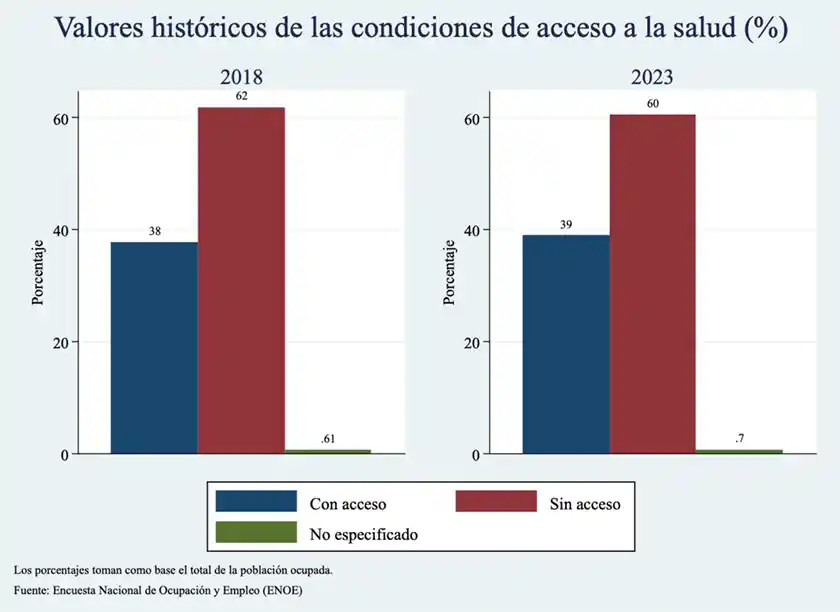 Valores históricos de las condiciones de acceso a la salud (%)

2018

Porcentaje

60
40
20
0

38
62
.61

2023

Porcentaje

60
40
20
0

39
60
.7

Con acceso
Sin acceso
No especificado

Los porcentajes toman como base el total de la población ocupada.
Fuente: Encuesta Nacional de Ocupación y Empleo (ENOE)